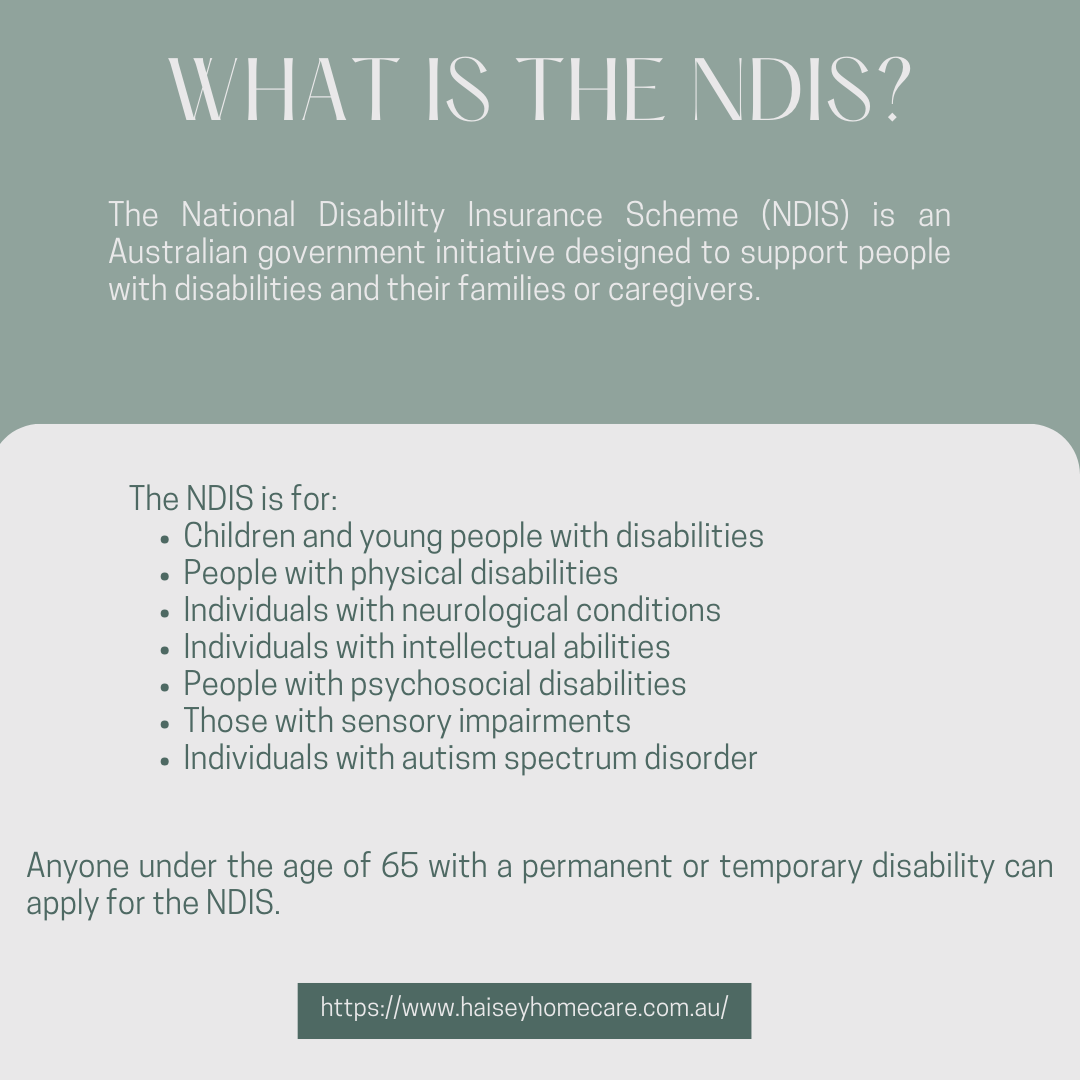 WHAT IS THE NDIS?

The National Disability Insurance Scheme (NDIS) is an Australian government initiative designed to support people with disabilities and their families or caregivers.

The NDIS is for:
- Children and young people with disabilities
- People with physical disabilities
- Individuals with neurological conditions
- Individuals with intellectual abilities
- People with psychosocial disabilities
- Those with sensory impairments
- Individuals with autism spectrum disorder

Anyone under the age of 65 with a permanent or temporary disability can apply for the NDIS.

https://www.haiseyhomecare.com.au/